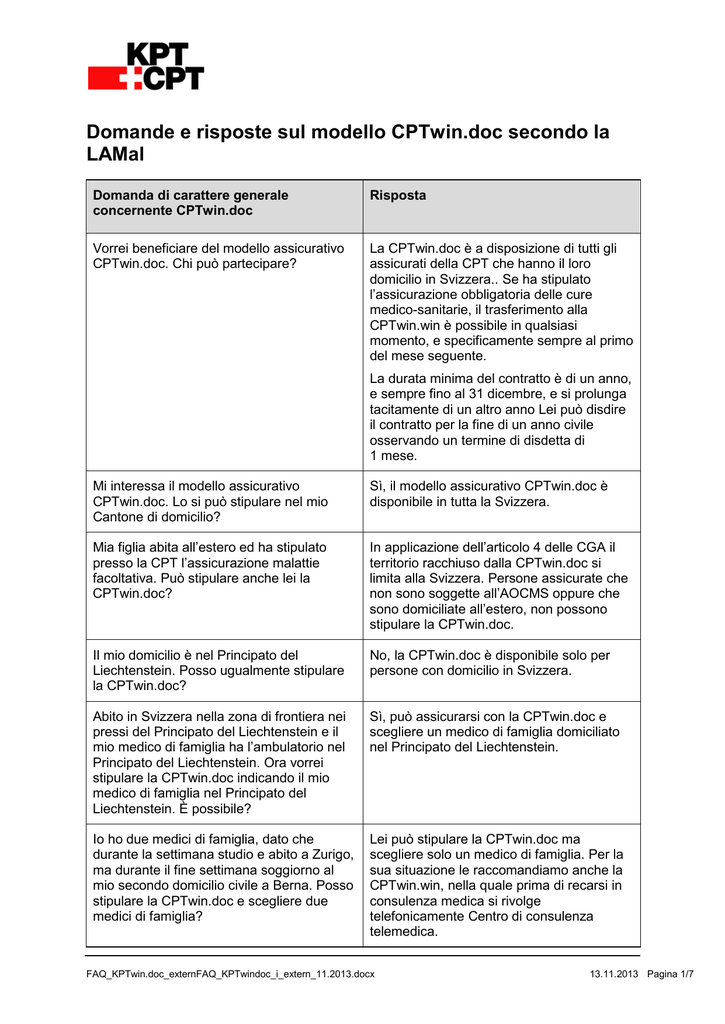 KPT
CPT

Domande e risposte sul modello CPTwin.doc secondo la LAMal

| Domanda di carattere generale concernente CPTwin.doc | Risposta |
|---|---|
| Vorrei beneficiare del modello assicurativo CPTwin.doc. Chi può partecipare? | La CPTwin.doc è a disposizione di tutti gli assicurati della CPT che hanno il loro domicilio in Svizzera.. Se ha stipulato l'assicurazione obbligatoria delle cure medico-sanitarie, il trasferimento alla CPTwin.win è possibile in qualsiasi momento, e specificamente sempre al primo del mese seguente. La durata minima del contratto è di un anno, e sempre fino al 31 dicembre, e si prolunga tacitamente di un altro anno Lei può disdire il contratto per la fine di un anno civile osservando un termine di disdetta di 1 mese. |
| Mi interessa il modello assicurativo CPTwin.doc. Lo si può stipulare nel mio Cantone di domicilio? | Sì, il modello assicurativo CPTwin.doc è disponibile in tutta la Svizzera. |
| Mia figlia abita all'estero ed ha stipulato presso la CPT l'assicurazione malattie facoltativa. Può stipulare anche lei la CPTwin.doc? | In applicazione dell'articolo 4 delle CGA il territorio racchiuso dalla CPTwin.doc si limita alla Svizzera. Persone assicurate che non sono soggette all'AOCMS oppure che sono domiciliate all'estero, non possono stipulare la CPTwin.doc. |
| Il mio domicilio è nel Principato del Liechtenstein. Posso ugualmente stipulare la CPTwin.doc? | No, la CPTwin.doc è disponibile solo per persone con domicilio in Svizzera. |
| Abito in Svizzera nella zona di frontiera nei pressi del Principato del Liechtenstein e il mio medico di famiglia ha l'ambulatorio nel Principato del Liechtenstein. Ora vorrei stipulare la CPTwin.doc indicando il mio medico di famiglia nel Principato del Liechtenstein. È possibile? | Sì, può assicurarsi con la CPTwin.doc e scegliere un medico di famiglia domiciliato nel Principato del Liechtenstein. |
| Io ho due medici di famiglia, dato che durante la settimana studio e abito a Zurigo, ma durante il fine settimana soggiorno al mio secondo domicilio civile a Berna. Posso stipulare la CPTwin.doc e scegliere due medici di famiglia? | Lei può stipulare la CPTwin.doc ma scegliere solo un medico di famiglia. Per la sua situazione le raccomandiamo anche la CPTwin.win, nella quale prima di recarsi in consulenza medica si rivolge telefonicamente Centro di consulenza telemedica. |

FAQ_KPTwin.doc_externFAQ_KPTwindoc_i_extern_11.2013.docx 13.11.2013 Pagina 1/7